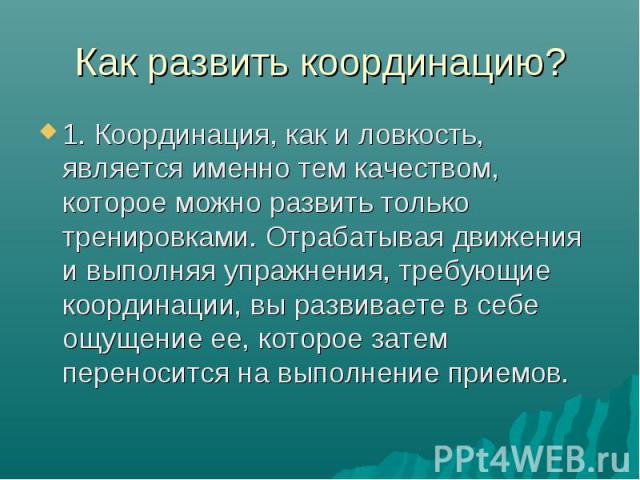 Как развить координацию?

1. Координация, как и ловкость, является именно тем качеством, которое можно развить только тренировками. Отрабатывая движения и выполняя упражнения, требующие координации, вы развиваете в себе ощущение ее, которое затем переносится на выполнение приемов.

PPt4WEB.ru